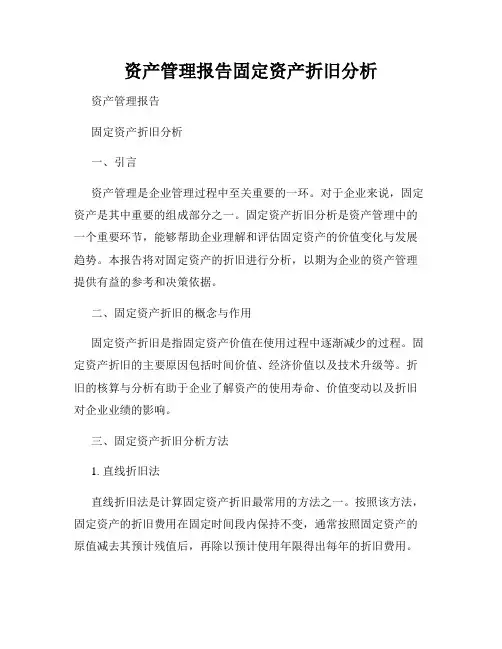 资产管理报告固定资产折旧分析

资产管理报告

固定资产折旧分析

一、引言

资产管理是企业管理过程中至关重要的一环。对于企业来说，固定资产是其中重要的组成部分之一。固定资产折旧分析是资产管理中的一个重要环节，能够帮助企业理解和评估固定资产的价值变化与发展趋势。本报告将对固定资产的折旧进行分析，以期为企业的资产管理提供有益的参考和决策依据。

二、固定资产折旧的概念与作用

固定资产折旧是指固定资产价值在使用过程中逐渐减少的过程。固定资产折旧的主要原因包括时间价值、经济价值以及技术升级等。折旧的核算与分析有助于企业了解资产的使用寿命、价值变动以及折旧对企业业绩的影响。

三、固定资产折旧分析方法

1. 直线折旧法

直线折旧法是计算固定资产折旧最常用的方法之一。按照该方法，固定资产的折旧费用在固定时间段内保持不变，通常按照固定资产的原值减去其预计残值后，再除以预计使用年限得出每年的折旧费用。